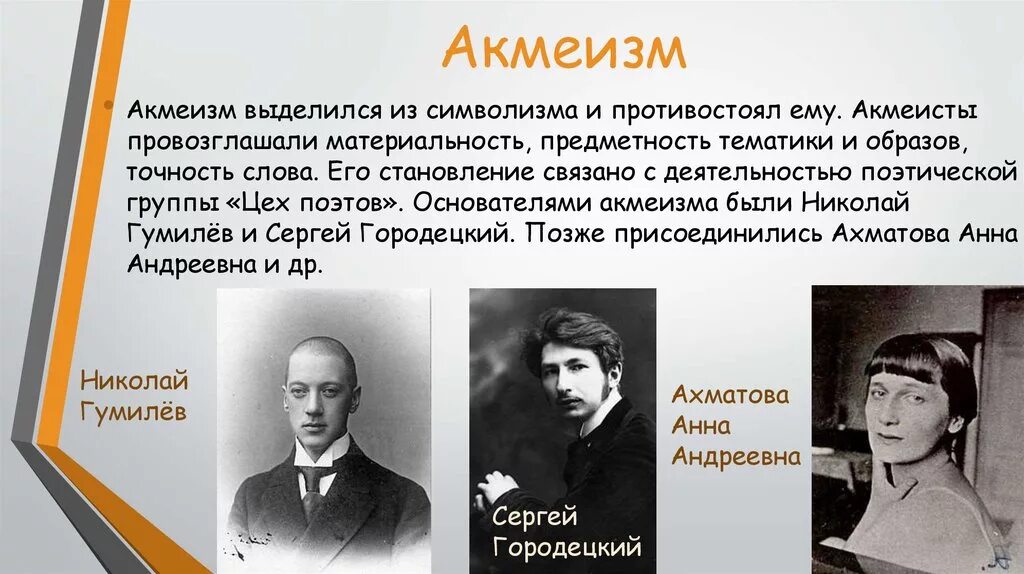 Акмеизм

• Акмеизм выделился из символизма и противостоял ему. Акмеисты провозглашали материальность, предметность тематики и образов, точность слова. Его становление связано с деятельностью поэтической группы «Цех поэтов». Основателями акмеизма были Николай Гумилёв и Сергей Городецкий. Позже присоединились Ахматова Анна Андреевна и др.

Николай Гумилёв

Сергей Городецкий

Ахматова Анна Андреевна